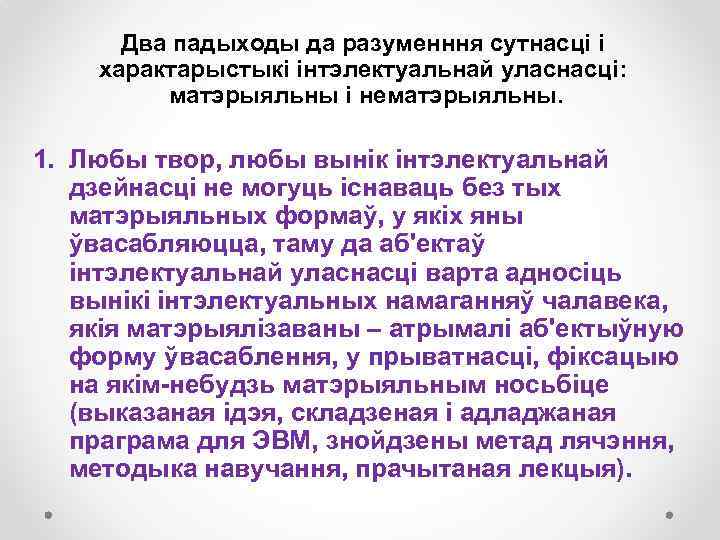 Два падыходы да разуменння сутнасці і характарыстыкі інтэлектуальнай уласнасці: матэрыяльны і нематэрыяльны.

1. Любы твор, любы вынік інтэлектуальнай дзейнасці не могуць існаваць без тых матэрыяльных формаў, у якіх яны ўвасабляюцца, таму да аб'ектаў інтэлектуальнай уласнасці варта адносіць вынікі інтэлектуальных намаганняў чалавека, якія матэрыялізаваны – атрымалі аб'ектыўную форму ўвасаблення, у прыватнасці, фіксацыю на якім-небудзь матэрыяльным носьбіце (выказаная ідэя, складзеная і адладжаная праграма для ЭВМ, знойдзены метад лячэння, методыка навучання, прачытаная лекцыя).